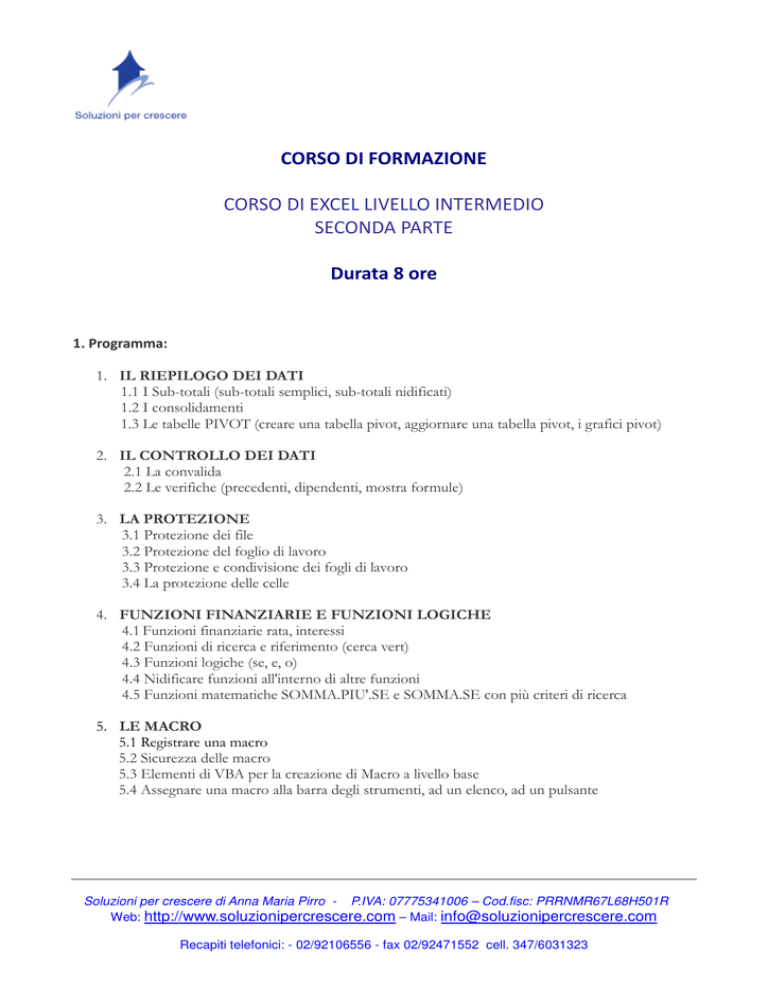 Soluzioni per crescere

CORSO DI FORMAZIONE

CORSO DI EXCEL LIVELLO INTERMEDIO
SECONDA PARTE

Durata 8 ore

1. Programma:

1. IL RIEPILOGO DEI DATI
1.1 I Sub-totali (sub-totali semplici, sub-totali nidificati)
1.2 I consolidamenti
1.3 Le tabelle PIVOT (creare una tabella pivot, aggiornare una tabella pivot, i grafici pivot)

2. IL CONTROLLO DEI DATI
2.1 La convalida
2.2 Le verifiche (precedenti, dipendenti, mostra formule)

3. LA PROTEZIONE
3.1 Protezione dei file
3.2 Protezione del foglio di lavoro
3.3 Protezione e condivisione dei fogli di lavoro
3.4 La protezione delle celle

4. FUNZIONI FINANZIARIE E FUNZIONI LOGICHE
4.1 Funzioni finanziarie rata, interessi
4.2 Funzioni di ricerca e riferimento (cerca vert)
4.3 Funzioni logiche (se, e, o)
4.4 Nidificare funzioni all'interno di altre funzioni
4.5 Funzioni matematiche SOMMA.PIU'.SE e SOMMA.SE con più criteri di ricerca

5. LE MACRO
5.1 Registrare una macro
5.2 Sicurezza delle macro
5.3 Elementi di VBA per la creazione di Macro a livello base
5.4 Assegnare una macro alla barra degli strumenti, ad un elenco, ad un pulsante

Soluzioni per crescere di Anna Maria Pirro - P.IVA: 07775341006 – Cod.fisc: PRRNMR67L68H501R
Web: http://www.soluzionipercrescere.com – Mail: info@soluzionipercrescere.com

Recapiti telefonici: - 02/92106556 - fax 02/92471552 cell. 347/6031323